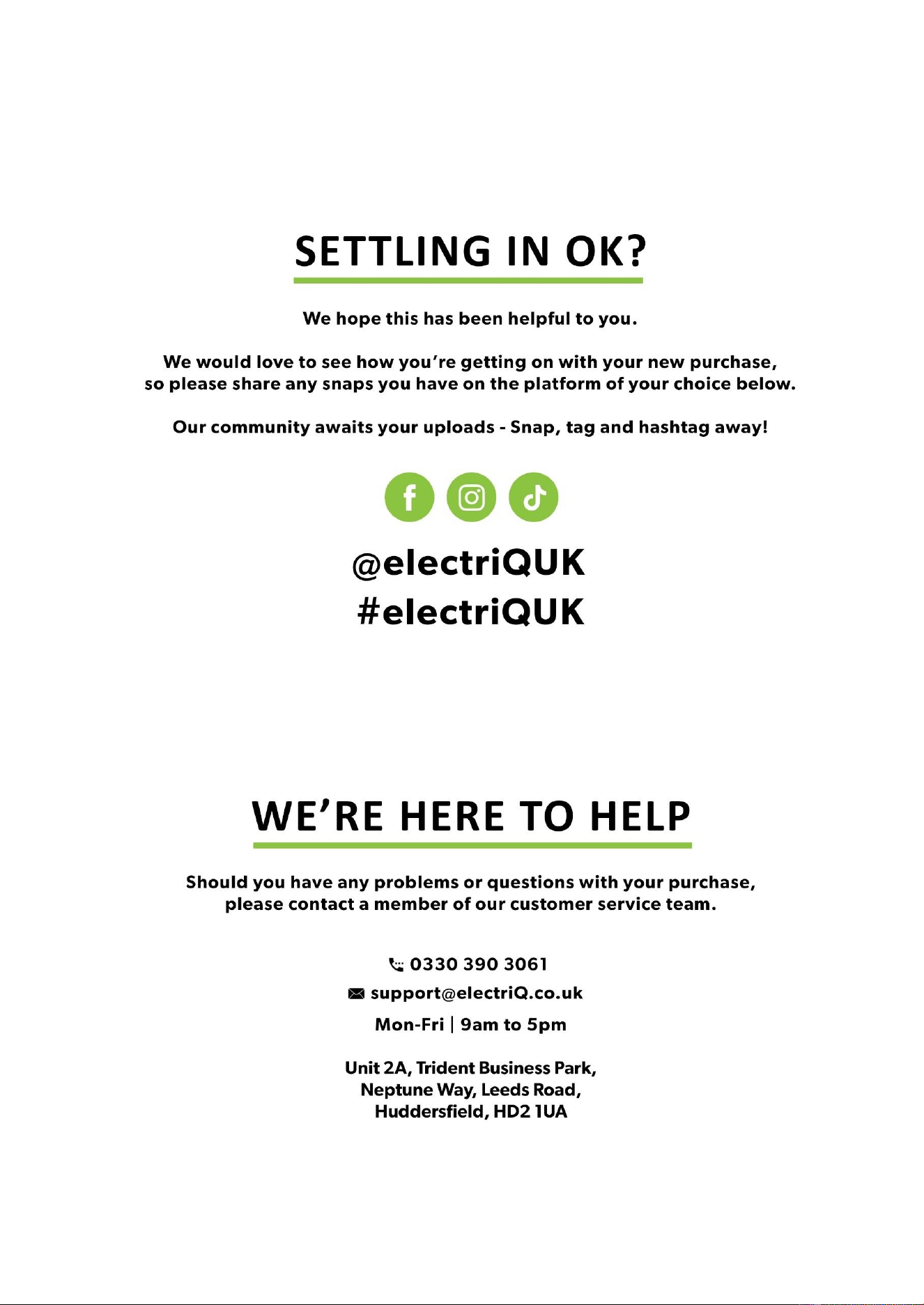 SETTLING IN OK?

We hope this has been helpful to you.

We would love to see how you're getting on with your new purchase, so please share any snaps you have on the platform of your choice below.

Our community awaits your uploads - Snap, tag and hashtag away!

@electriQUK
#electriQUK

WE'RE HERE TO HELP

Should you have any problems or questions with your purchase, please contact a member of our customer service team.

0330 390 3061
support@electriQ.co.uk
Mon-Fri | 9am to 5pm

Unit 2A, Trident Business Park,
Neptune Way, Leeds Road,
Huddersfield, HD2 1UA